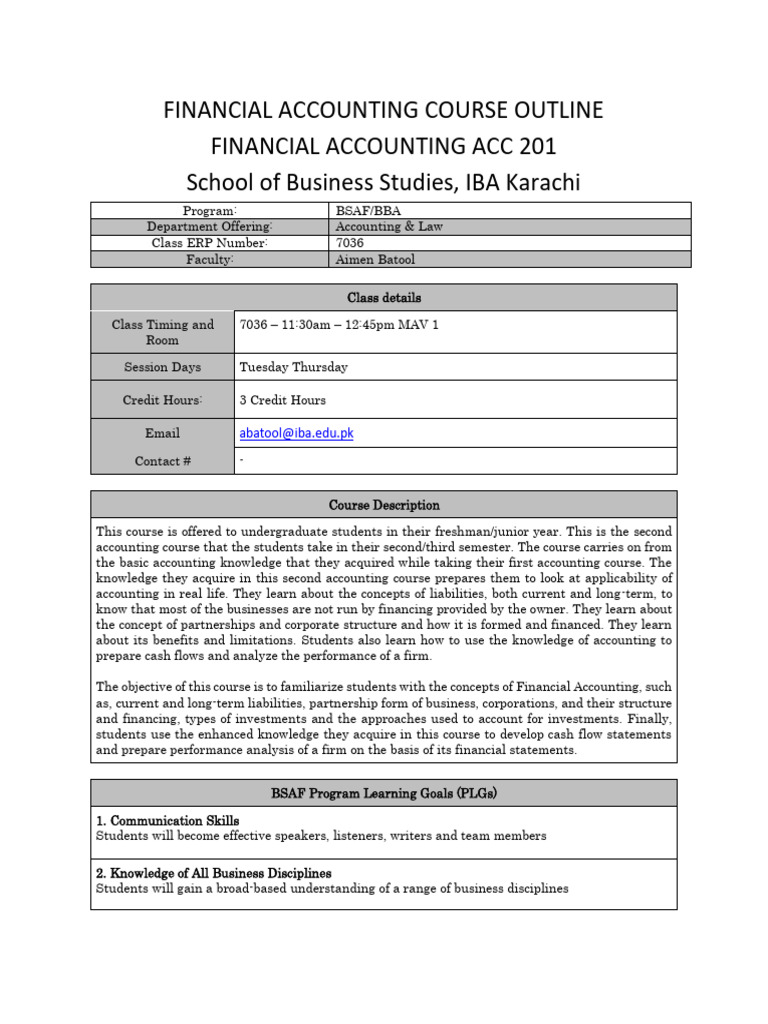 FINANCIAL ACCOUNTING COURSE OUTLINE
FINANCIAL ACCOUNTING ACC 201
School of Business Studies, IBA Karachi

| Program: | BSAF/BBA |
|---|---|
| Department Offering: | Accounting & Law |
| Class ERP Number: | 7036 |
| Faculty: | Aimen Batool |

| Class details | |
|---|---|
| Class Timing and Room | 7036 – 11:30am – 12:45pm MAV 1 |
| Session Days | Tuesday Thursday |
| Credit Hours: | 3 Credit Hours |
| Email | abatool@iba.edu.pk |
| Contact # | - |

Course Description

This course is offered to undergraduate students in their freshman/junior year. This is the second accounting course that the students take in their second/third semester. The course carries on from the basic accounting knowledge that they acquired while taking their first accounting course. The knowledge they acquire in this second accounting course prepares them to look at applicability of accounting in real life. They learn about the concepts of liabilities, both current and long-term, to know that most of the businesses are not run by financing provided by the owner. They learn about the concept of partnerships and corporate structure and how it is formed and financed. They learn about its benefits and limitations. Students also learn how to use the knowledge of accounting to prepare cash flows and analyze the performance of a firm.

The objective of this course is to familiarize students with the concepts of Financial Accounting, such as, current and long-term liabilities, partnership form of business, corporations, and their structure and financing, types of investments and the approaches used to account for investments. Finally, students use the enhanced knowledge they acquire in this course to develop cash flow statements and prepare performance analysis of a firm on the basis of its financial statements.

BSAF Program Learning Goals (PLGs)

1. Communication Skills
Students will become effective speakers, listeners, writers and team members

2. Knowledge of All Business Disciplines
Students will gain a broad-based understanding of a range of business disciplines